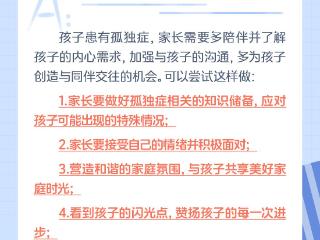 A:

孩子患有孤独症，家长需要多陪伴并了解孩子的内心需求，加强与孩子的沟通，多为孩子创造与同伴交往的机会。可以尝试这样做：

1.家长要做好孤独症相关的知识储备，应对孩子可能出现的特殊情况；

2.家长要接受自己的情绪并积极面对；

3.营造和谐的家庭氛围，与孩子共享美好家庭时光；

4.看到孩子的闪光点，赞扬孩子的每一次进步；